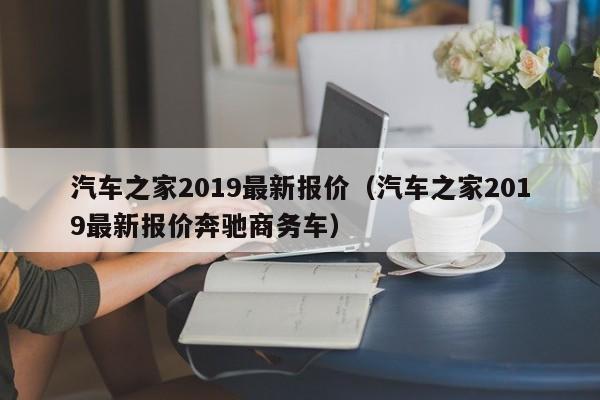 汽车之家2019最新报价（汽车之家2019最新报价奔驰商务车）